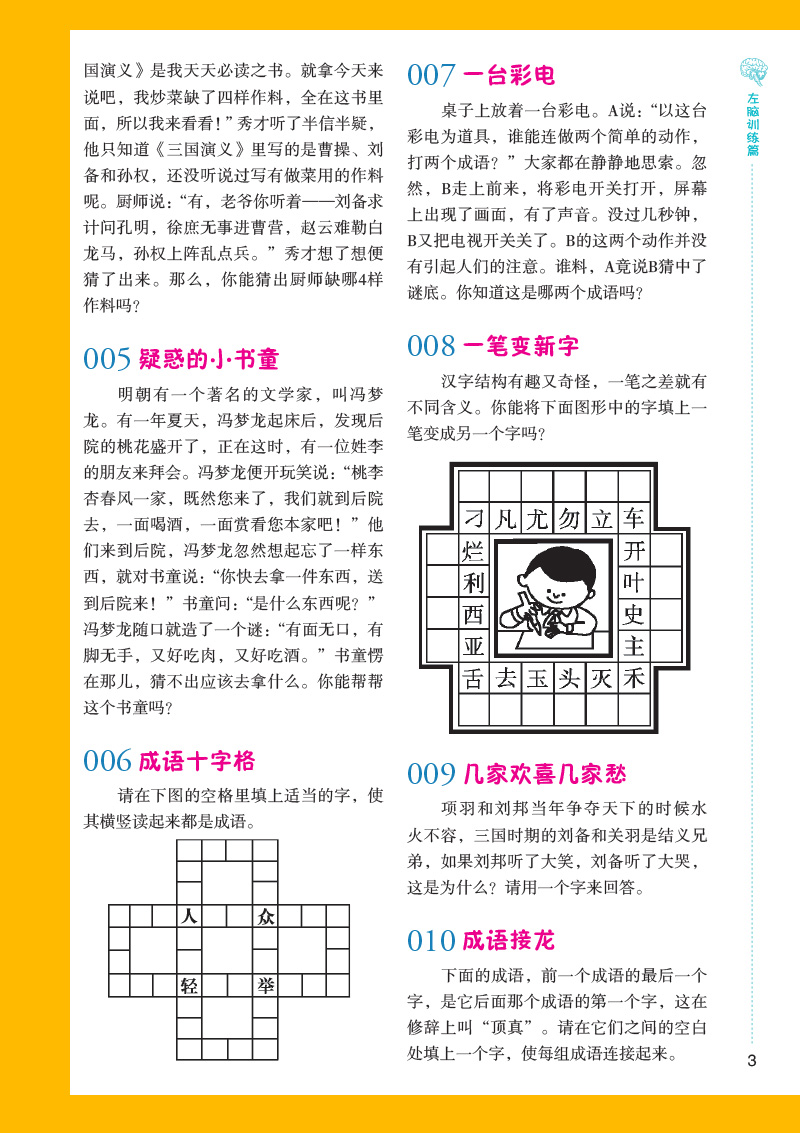 国演义》是我天天必读之书。就拿今天来说吧，我炒菜缺了四样作料，全在这书里面，所以我来看看！”秀才听了半信半疑，他只知道《三国演义》里写的是曹操、刘备和孙权，还没听说过写有做菜用的作料呢。厨师说：“有，老爷你听着——刘备求计问孔明，徐庶无事进曹营，赵云难勒白龙马，孙权上阵乱点兵。”秀才想了想便猜了出来。那么，你能猜出厨师缺哪4样作料吗？

005 疑惑的小书童

明朝有一个著名的文学家，叫冯梦龙。有一年夏天，冯梦龙起床后，发现后院的桃花盛开了，正在这时，有一位姓李的朋友来拜会。冯梦龙便开玩笑说：“桃李杏春风一家，既然您来了，我们就到后院去，一面喝酒，一面赏看您本家吧！”他们来到后院，冯梦龙忽然想起忘了一样东西，就对书童说：“你快去拿一件东西，送到后院来！”书童问：“是什么东西呢？”冯梦龙随口就造了一个谜：“有面无口，有脚无手，又好吃肉，又好吃酒。”书童愣在那儿，猜不出应该去拿什么。你能帮帮这个书童吗？

006 成语十字格

请在下图的空格里填上适当的字，使其横竖读起来都是成语。

人 众
轻 举

007 一台彩电

桌子上放着一台彩电。A说：“以这台彩电为道具，谁能连做两个简单的动作，打两个成语？”大家都在静静地思索。忽然，B走上前来，将彩电开关打开，屏幕上出现了画面，有了声音。没过几秒钟，B又把电视开关关了。B的这两个动作并没有引起人们的注意。谁料，A竟说B猜中了谜底。你知道这是哪两个成语吗？

008 一笔变新字

汉字结构有趣又奇怪，一笔之差就有不同含义。你能将下面图形中的字填上一笔变成另一个字吗？

刁 凡 尤 勿 立 车
烂 开
利 叶
西 史
亚 主
舌 去 玉 头 灭 禾

009 几家欢喜几家愁

项羽和刘邦当年争夺天下的时候水火不容，三国时期的刘备和关羽是结义兄弟，如果刘邦听了大笑，刘备听了大哭，这是为什么？请用一个字来回答。

010 成语接龙

下面的成语，前一个成语的最后一个字，是它后面那个成语的第一个字，这在修辞上叫“顶真”。请在它们之间的空白处填上一个字，使每组成语连接起来。

左脑训练篇

3